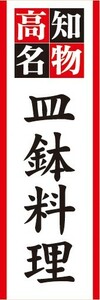 高知名物

皿鉢料理